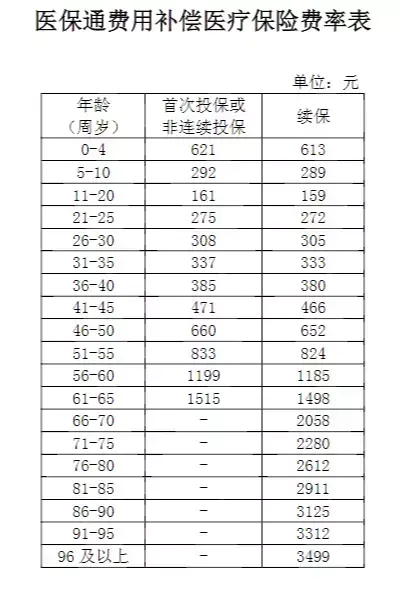 医保通费用补偿医疗保险费率表

单位：元

| 年龄（周岁） | 首次投保或非连续投保 | 续保 |
|---|---|---|
| 0-4 | 621 | 613 |
| 5-10 | 292 | 289 |
| 11-20 | 161 | 159 |
| 21-25 | 275 | 272 |
| 26-30 | 308 | 305 |
| 31-35 | 337 | 333 |
| 36-40 | 385 | 380 |
| 41-45 | 471 | 466 |
| 46-50 | 660 | 652 |
| 51-55 | 833 | 824 |
| 56-60 | 1199 | 1185 |
| 61-65 | 1515 | 1498 |
| 66-70 | - | 2058 |
| 71-75 | - | 2280 |
| 76-80 | - | 2612 |
| 81-85 | - | 2911 |
| 86-90 | - | 3125 |
| 91-95 | - | 3312 |
| 96 及以上 | - | 3499 |